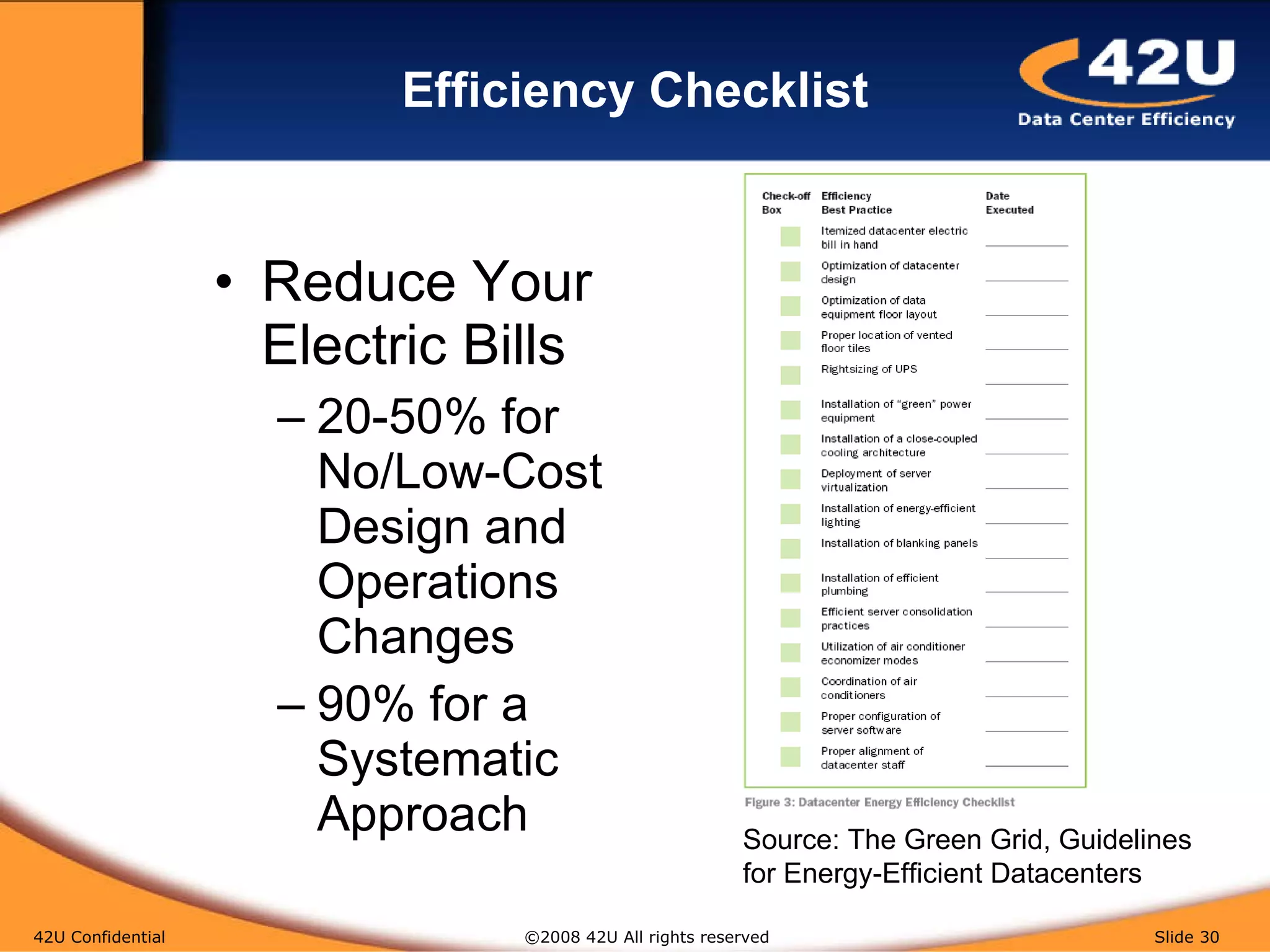 Efficiency Checklist

42U
Data Center Efficiency

• Reduce Your Electric Bills
– 20-50% for No/Low-Cost Design and Operations Changes
– 90% for a Systematic Approach

| Check-off Box | Efficiency Best Practice | Date Executed |
|---|---|---|
| | Itemized datacenter electric bill in hand | |
| | Optimization of datacenter design | |
| | Optimization of data equipment floor layout | |
| | Proper location of vented floor tiles | |
| | Rightsizing of UPS | |
| | Installation of "green" power equipment | |
| | Installation of a close-coupled cooling architecture | |
| | Deployment of server virtualization | |
| | Installation of energy-efficient lighting | |
| | Installation of blanking panels | |
| | Installation of efficient plumbing | |
| | Efficient server consolidation practices | |
| | Utilization of air conditioner economizer modes | |
| | Coordination of air conditioners | |
| | Proper configuration of server software | |
| | Proper alignment of datacenter staff | |

Figure 3: Datacenter Energy Efficiency Checklist

Source: The Green Grid, Guidelines for Energy-Efficient Datacenters

42U Confidential
©2008 42U All rights reserved
Slide 30